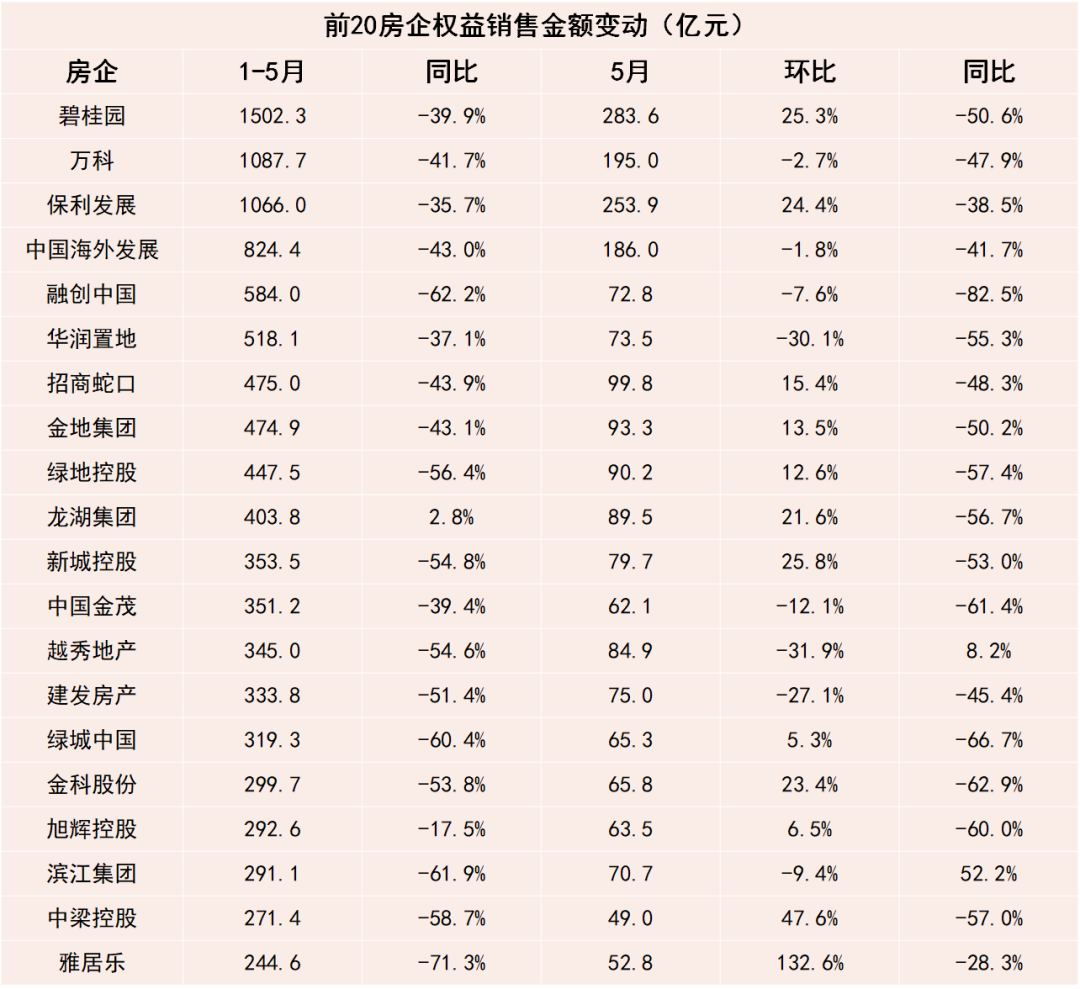 前20房企权益销售金额变动（亿元）

| 房企 | 1-5月 | 同比 | 5月 | 环比 | 同比 |
|---|---|---|---|---|---|
| 碧桂园 | 1502.3 | -39.9% | 283.6 | 25.3% | -50.6% |
| 万科 | 1087.7 | -41.7% | 195.0 | -2.7% | -47.9% |
| 保利发展 | 1066.0 | -35.7% | 253.9 | 24.4% | -38.5% |
| 中国海外发展 | 824.4 | -43.0% | 186.0 | -1.8% | -41.7% |
| 融创中国 | 584.0 | -62.2% | 72.8 | -7.6% | -82.5% |
| 华润置地 | 518.1 | -37.1% | 73.5 | -30.1% | -55.3% |
| 招商蛇口 | 475.0 | -43.9% | 99.8 | 15.4% | -48.3% |
| 金地集团 | 474.9 | -43.1% | 93.3 | 13.5% | -50.2% |
| 绿地控股 | 447.5 | -56.4% | 90.2 | 12.6% | -57.4% |
| 龙湖集团 | 403.8 | 2.8% | 89.5 | 21.6% | -56.7% |
| 新城控股 | 353.5 | -54.8% | 79.7 | 25.8% | -53.0% |
| 中国金茂 | 351.2 | -39.4% | 62.1 | -12.1% | -61.4% |
| 越秀地产 | 345.0 | -54.6% | 84.9 | -31.9% | 8.2% |
| 建发房产 | 333.8 | -51.4% | 75.0 | -27.1% | -45.4% |
| 绿城中国 | 319.3 | -60.4% | 65.3 | 5.3% | -66.7% |
| 金科股份 | 299.7 | -53.8% | 65.8 | 23.4% | -62.9% |
| 旭辉控股 | 292.6 | -17.5% | 63.5 | 6.5% | -60.0% |
| 滨江集团 | 291.1 | -61.9% | 70.7 | -9.4% | 52.2% |
| 中梁控股 | 271.4 | -58.7% | 49.0 | 47.6% | -57.0% |
| 雅居乐 | 244.6 | -71.3% | 52.8 | 132.6% | -28.3% |